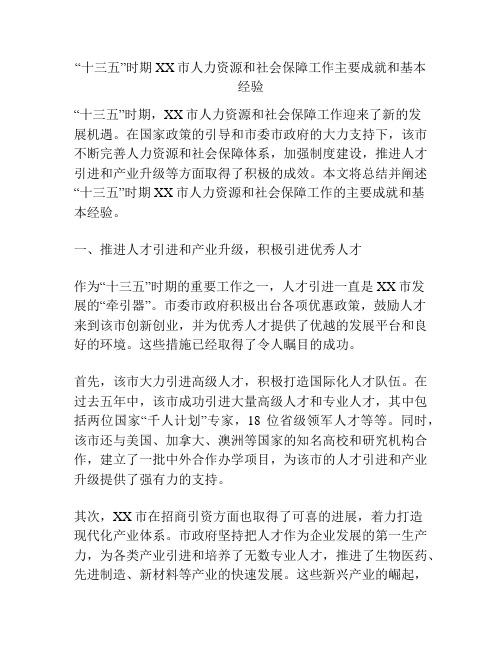 “十三五”时期 XX 市人力资源和社会保障工作主要成就和基本经验

“十三五”时期，XX 市人力资源和社会保障工作迎来了新的发展机遇。在国家政策的引导和市委市政府的大力支持下，该市不断完善人力资源和社会保障体系，加强制度建设，推进人才引进和产业升级等方面取得了积极的成效。本文将总结并阐述“十三五”时期 XX 市人力资源和社会保障工作的主要成就和基本经验。

一、推进人才引进和产业升级，积极引进优秀人才

作为“十三五”时期的重要工作之一，人才引进一直是 XX 市发展的“牵引器”。市委市政府积极出台各项优惠政策，鼓励人才来到该市创新创业，并为优秀人才提供了优越的发展平台和良好的环境。这些措施已经取得了令人瞩目的成功。

首先，该市大力引进高级人才，积极打造国际化人才队伍。在过去五年中，该市成功引进大量高级人才和专业人才，其中包括两位国家“千人计划”专家，18 位省级领军人才等等。同时，该市还与美国、加拿大、澳洲等国家的知名高校和研究机构合作，建立了一批中外合作办学项目，为该市的人才引进和产业升级提供了强有力的支持。

其次，XX 市在招商引资方面也取得了可喜的进展，着力打造现代化产业体系。市政府坚持把人才作为企业发展的第一生产力，为各类产业引进和培养了无数专业人才，推进了生物医药、先进制造、新材料等产业的快速发展。这些新兴产业的崛起，